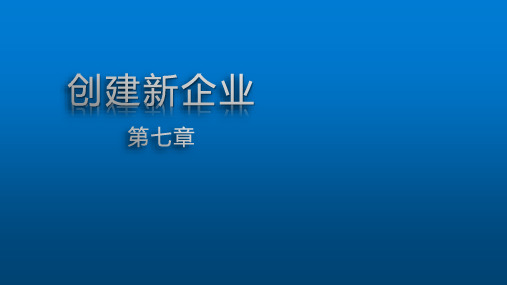 创建新企业

第七章